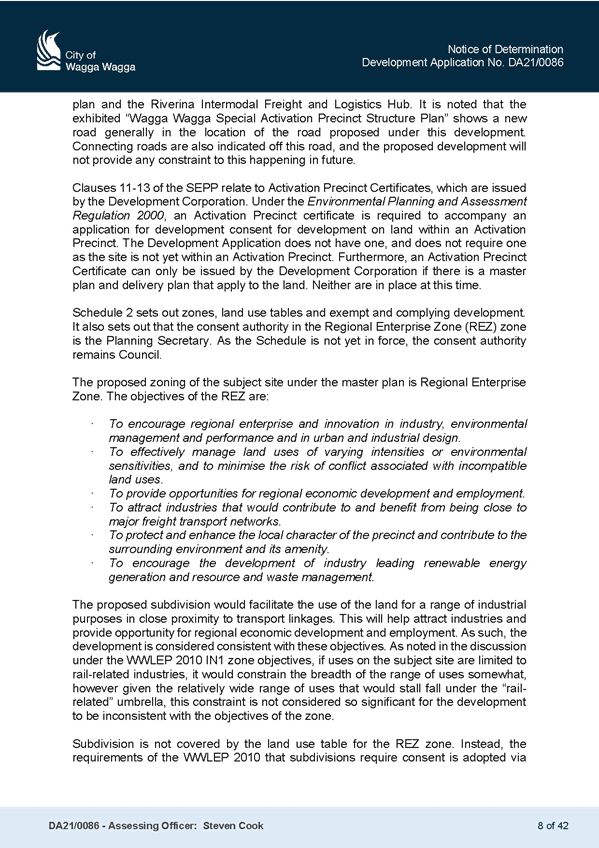 City of
Wagga Wagga

Notice of Determination
Development Application No. DA21/0086

plan and the Riverina Intermodal Freight and Logistics Hub. It is noted that the exhibited "Wagga Wagga Special Activation Precinct Structure Plan" shows a new road generally in the location of the road proposed under this development. Connecting roads are also indicated off this road, and the proposed development will not provide any constraint to this happening in future.

Clauses 11-13 of the SEPP relate to Activation Precinct Certificates, which are issued by the Development Corporation. Under the Environmental Planning and Assessment Regulation 2000, an Activation Precinct certificate is required to accompany an application for development consent for development on land within an Activation Precinct. The Development Application does not have one, and does not require one as the site is not yet within an Activation Precinct. Furthermore, an Activation Precinct Certificate can only be issued by the Development Corporation if there is a master plan and delivery plan that apply to the land. Neither are in place at this time.

Schedule 2 sets out zones, land use tables and exempt and complying development. It also sets out that the consent authority in the Regional Enterprise Zone (REZ) zone is the Planning Secretary. As the Schedule is not yet in force, the consent authority remains Council.

The proposed zoning of the subject site under the master plan is Regional Enterprise Zone. The objectives of the REZ are:

· To encourage regional enterprise and innovation in industry, environmental management and performance and in urban and industrial design.
· To effectively manage land uses of varying intensities or environmental sensitivities, and to minimise the risk of conflict associated with incompatible land uses.
· To provide opportunities for regional economic development and employment.
· To attract industries that would contribute to and benefit from being close to major freight transport networks.
· To protect and enhance the local character of the precinct and contribute to the surrounding environment and its amenity.
· To encourage the development of industry leading renewable energy generation and resource and waste management.

The proposed subdivision would facilitate the use of the land for a range of industrial purposes in close proximity to transport linkages. This will help attract industries and provide opportunity for regional economic development and employment. As such, the development is considered consistent with these objectives. As noted in the discussion under the WWLEP 2010 IN1 zone objectives, if uses on the subject site are limited to rail-related industries, it would constrain the breadth of the range of uses somewhat, however given the relatively wide range of uses that would stall fall under the "rail-related" umbrella, this constraint is not considered so significant for the development to be inconsistent with the objectives of the zone.

Subdivision is not covered by the land use table for the REZ zone. Instead, the requirements of the WWLEP 2010 that subdivisions require consent is adopted via

DA21/0086 - Assessing Officer: Steven Cook

8 of 42